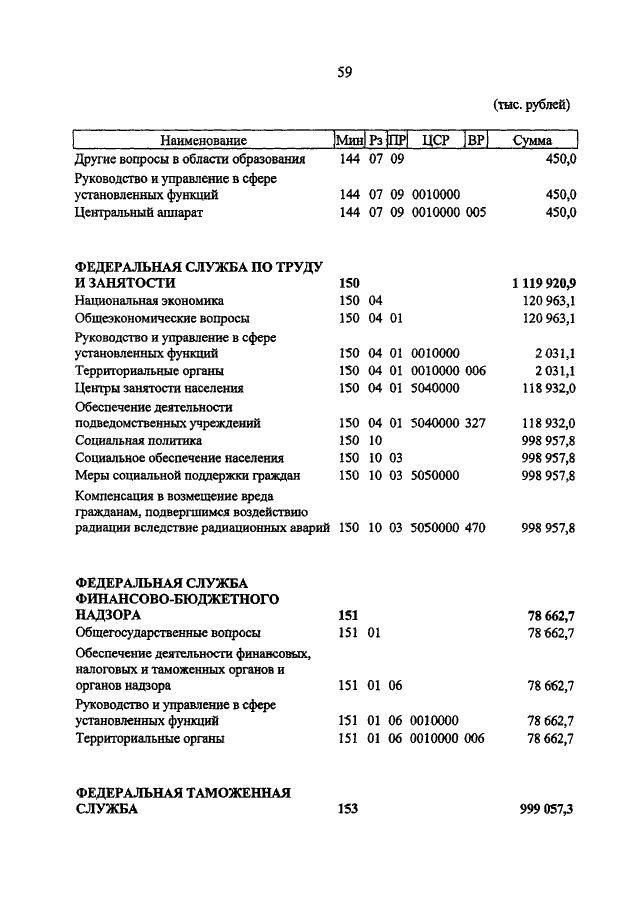 59

(тыс. рублей)

| Наименование | Мин | Рз | ПР | ЦСР | ВР | Сумма |
|---|---|---|---|---|---|---|
| Другие вопросы в области образования | 144 | 07 | 09 | | | 450,0 |
| Руководство и управление в сфере установленных функций | 144 | 07 | 09 | 0010000 | | 450,0 |
| Центральный аппарат | 144 | 07 | 09 | 0010000 | 005 | 450,0 |
| **ФЕДЕРАЛЬНАЯ СЛУЖБА ПО ТРУДУ И ЗАНЯТОСТИ** | **150** | | | | | **1 119 920,9** |
| Национальная экономика | 150 | 04 | | | | 120 963,1 |
| Общеэкономические вопросы | 150 | 04 | 01 | | | 120 963,1 |
| Руководство и управление в сфере установленных функций | 150 | 04 | 01 | 0010000 | | 2 031,1 |
| Территориальные органы | 150 | 04 | 01 | 0010000 | 006 | 2 031,1 |
| Центры занятости населения | 150 | 04 | 01 | 5040000 | | 118 932,0 |
| Обеспечение деятельности подведомственных учреждений | 150 | 04 | 01 | 5040000 | 327 | 118 932,0 |
| Социальная политика | 150 | 10 | | | | 998 957,8 |
| Социальное обеспечение населения | 150 | 10 | 03 | | | 998 957,8 |
| Меры социальной поддержки граждан | 150 | 10 | 03 | 5050000 | | 998 957,8 |
| Компенсация в возмещение вреда гражданам, подвергшимся воздействию радиации вследствие радиационных аварий | 150 | 10 | 03 | 5050000 | 470 | 998 957,8 |
| **ФЕДЕРАЛЬНАЯ СЛУЖБА ФИНАНСОВО-БЮДЖЕТНОГО НАДЗОРА** | **151** | | | | | **78 662,7** |
| Общегосударственные вопросы | 151 | 01 | | | | 78 662,7 |
| Обеспечение деятельности финансовых, налоговых и таможенных органов и органов надзора | 151 | 01 | 06 | | | 78 662,7 |
| Руководство и управление в сфере установленных функций | 151 | 01 | 06 | 0010000 | | 78 662,7 |
| Территориальные органы | 151 | 01 | 06 | 0010000 | 006 | 78 662,7 |
| **ФЕДЕРАЛЬНАЯ ТАМОЖЕННАЯ СЛУЖБА** | **153** | | | | | **999 057,3** |